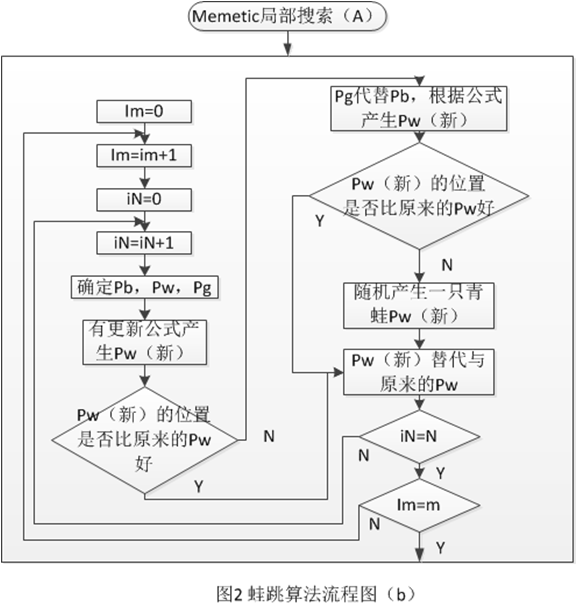 Memetic局部搜索（A）

Im=0

Im=im+1

iN=0

iN=iN+1

确定Pb，Pw，Pg

有更新公式产生Pw（新）

Pw（新）的位置是否比原来的Pw好

N

Y

Pg代替Pb，根据公式产生Pw（新）

Pw（新）的位置是否比原来的Pw好

Y

N

随机产生一只青蛙Pw（新）

Pw（新）替代与原来的Pw

iN=N

N

Y

Im=m

N

Y

图2 蛙跳算法流程图（b）